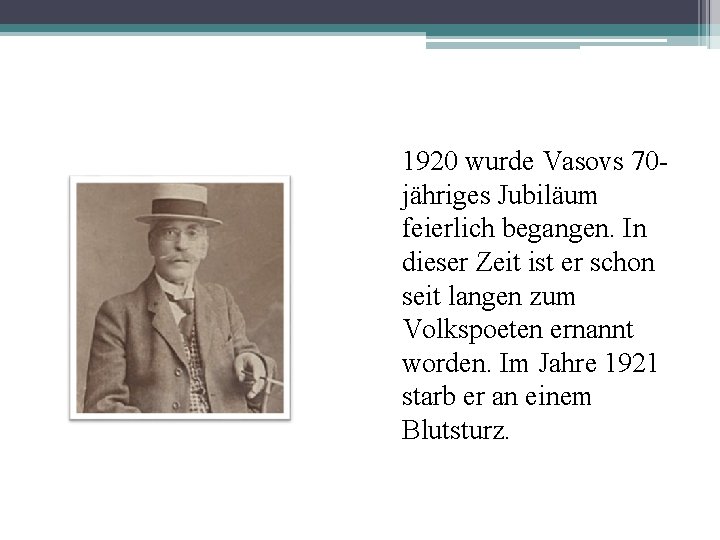 1920 wurde Vasovs 70-jähriges Jubiläum feierlich begangen. In dieser Zeit ist er schon seit langen zum Volkspoeten ernannt worden. Im Jahre 1921 starb er an einem Blutsturz.